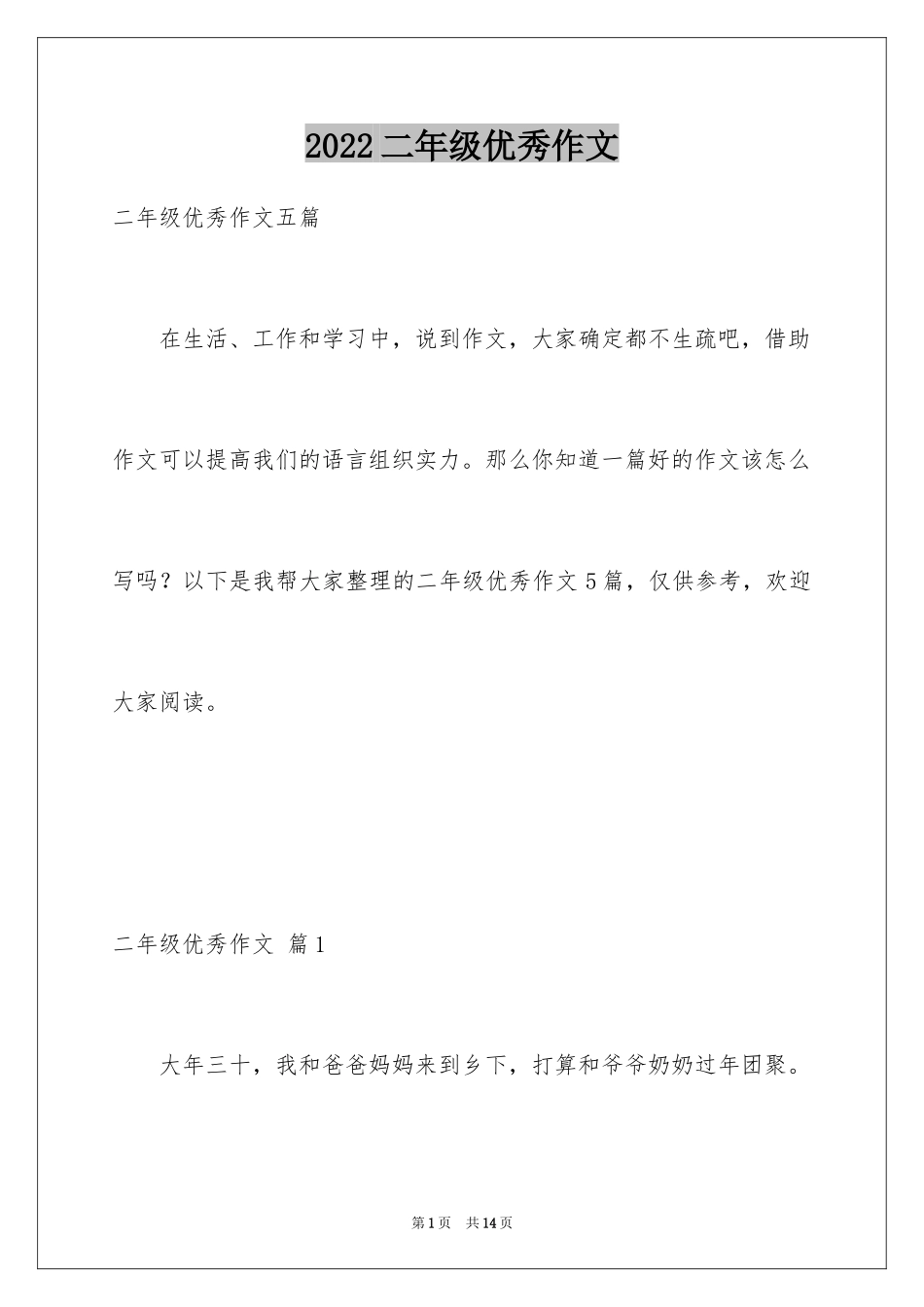 2022二年级优秀作文

二年级优秀作文五篇

在生活、工作和学习中，说到作文，大家确定都不生疏吧，借助作文可以提高我们的语言组织实力。那么你知道一篇好的作文该怎么写吗？以下是我帮大家整理的二年级优秀作文5篇，仅供参考，欢迎大家阅读。

二年级优秀作文 篇1

大年三十，我和爸爸妈妈来到乡下，打算和爷爷奶奶过年团聚。

第1页 共14页